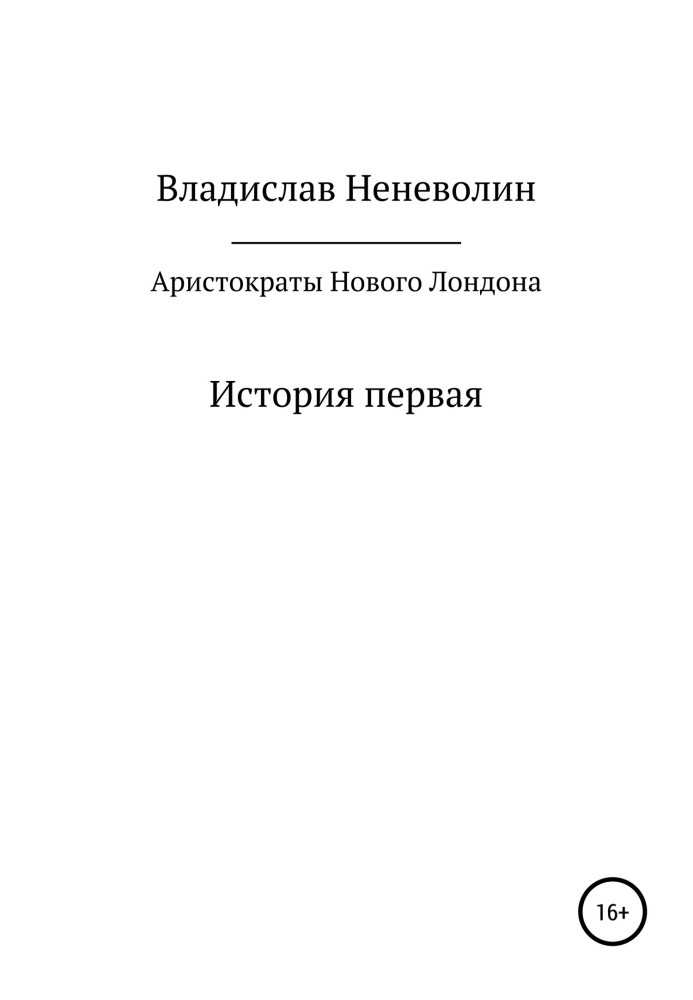 Владислав Неневолин

Аристократы Нового Лондона

История первая

16+